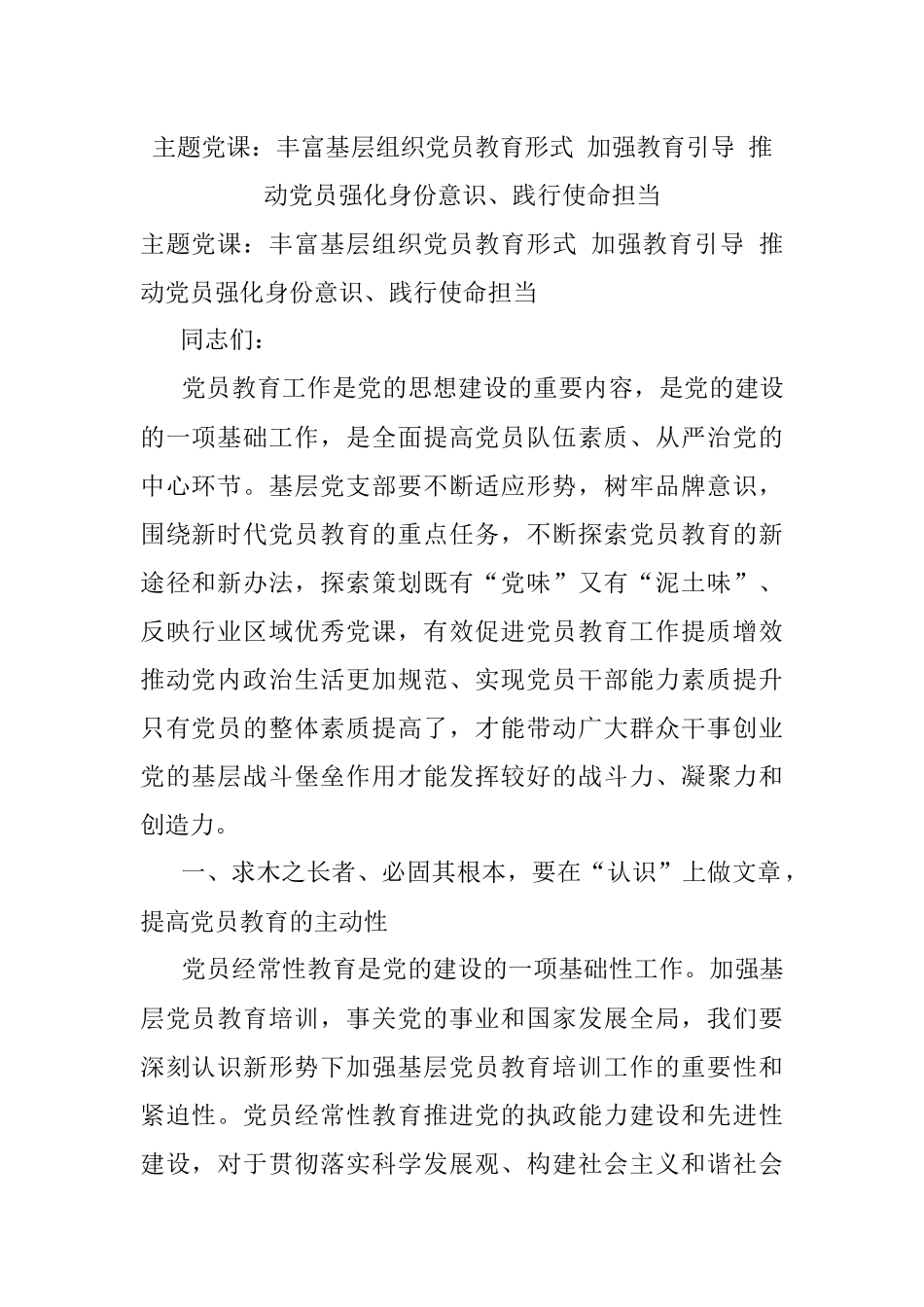 主题党课：丰富基层组织党员教育形式 加强教育引导 推动党员强化身份意识、践行使命担当

主题党课：丰富基层组织党员教育形式 加强教育引导 推动党员强化身份意识、践行使命担当

同志们：

党员教育工作是党的思想建设的重要内容，是党的建设的一项基础工作，是全面提高党员队伍素质、从严治党的中心环节。基层党支部要不断适应形势，树牢品牌意识，围绕新时代党员教育的重点任务，不断探索党员教育的新途径和新办法，探索策划既有“党味”又有“泥土味”、反映行业区域优秀党课，有效促进党员教育工作提质增效推动党内政治生活更加规范、实现党员干部能力素质提升只有党员的整体素质提高了，才能带动广大群众干事创业党的基层战斗堡垒作用才能发挥较好的战斗力、凝聚力和创造力。

一、求木之长者、必固其根本，要在“认识”上做文章，提高党员教育的主动性

党员经常性教育是党的建设的一项基础性工作。加强基层党员教育培训，事关党的事业和国家发展全局，我们要深刻认识新形势下加强基层党员教育培训工作的重要性和紧迫性。党员经常性教育推进党的执政能力建设和先进性建设，对于贯彻落实科学发展观、构建社会主义和谐社会